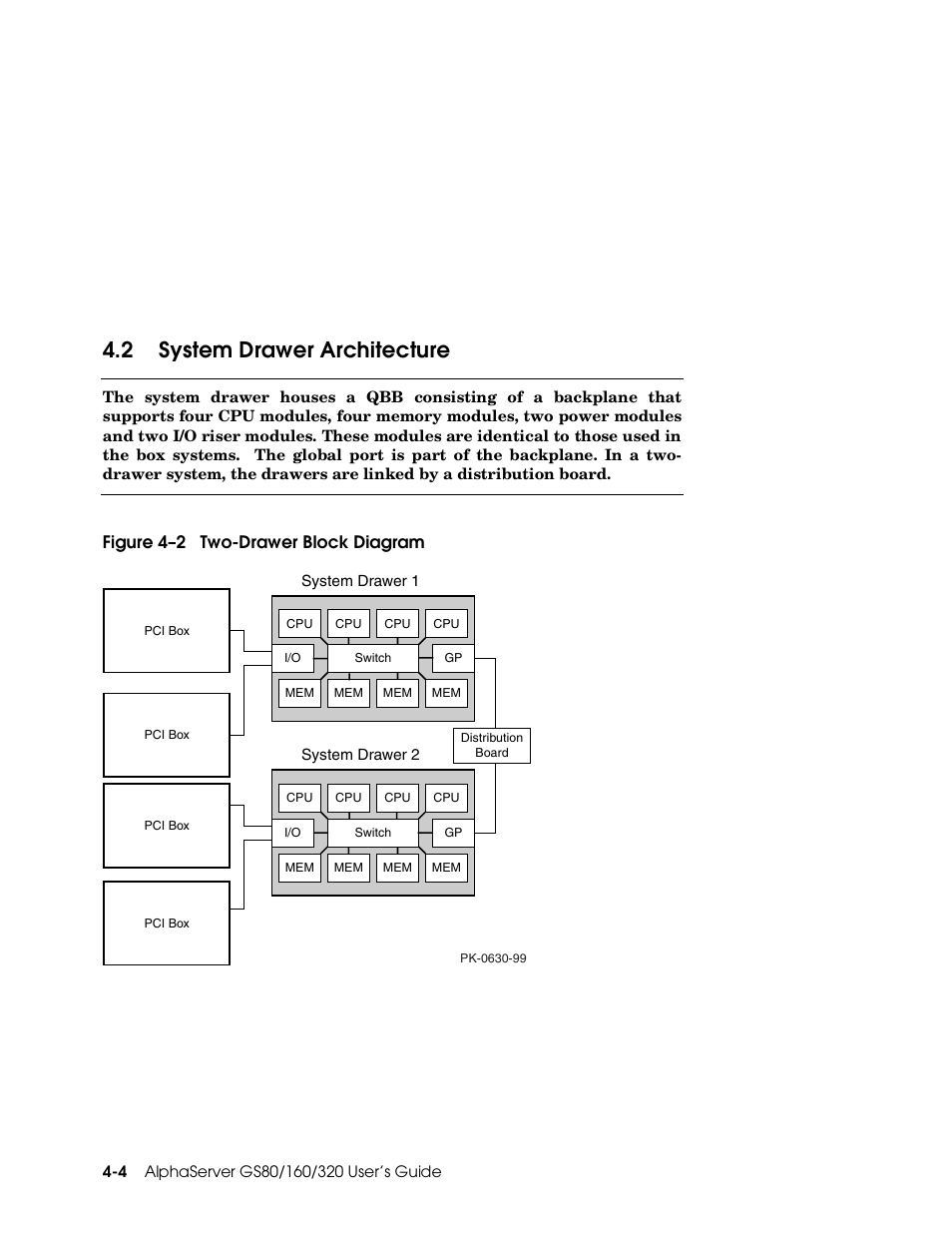 4.2 System Drawer Architecture

The system drawer houses a QBB consisting of a backplane that supports four CPU modules, four memory modules, two power modules and two I/O riser modules. These modules are identical to those used in the box systems. The global port is part of the backplane. In a two-drawer system, the drawers are linked by a distribution board.

Figure 4–2 Two-Drawer Block Diagram

System Drawer 1

PCI Box

CPU CPU CPU CPU

I/O Switch GP

MEM MEM MEM MEM

PCI Box

Distribution Board

System Drawer 2

PCI Box

CPU CPU CPU CPU

I/O Switch GP

MEM MEM MEM MEM

PCI Box

PK-0630-99

4-4 AlphaServer GS80/160/320 User's Guide